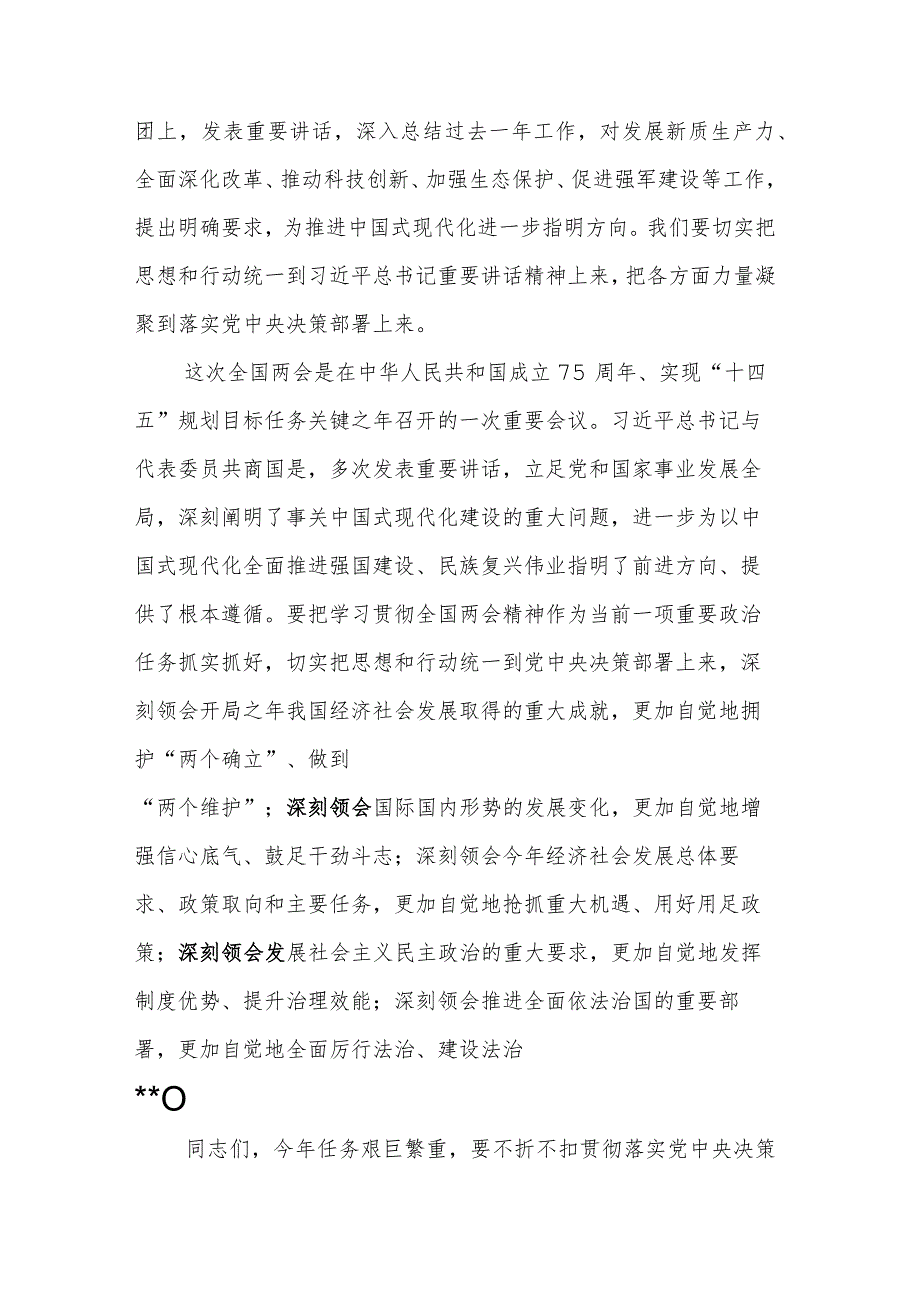 团上，发表重要讲话，深入总结过去一年工作，对发展新质生产力、全面深化改革、推动科技创新、加强生态保护、促进强军建设等工作，提出明确要求，为推进中国式现代化进一步指明方向。我们要切实把思想和行动统一到习近平总书记重要讲话精神上来，把各方面力量凝聚到落实党中央决策部署上来。

这次全国两会是在中华人民共和国成立75周年、实现“十四五”规划目标任务关键之年召开的一次重要会议。习近平总书记与代表委员共商国是，多次发表重要讲话，立足党和国家事业发展全局，深刻阐明了事关中国式现代化建设的重大问题，进一步为以中国式现代化全面推进强国建设、民族复兴伟业指明了前进方向、提供了根本遵循。要把学习贯彻全国两会精神作为当前一项重要政治任务抓实抓好，切实把思想和行动统一到党中央决策部署上来，深刻领会开局之年我国经济社会发展取得的重大成就，更加自觉地拥护“两个确立”、做到

“两个维护”；深刻领会国际国内形势的发展变化，更加自觉地增强信心底气、鼓足干劲斗志；深刻领会今年经济社会发展总体要求、政策取向和主要任务，更加自觉地抢抓重大机遇、用好用足政策；深刻领会发展社会主义民主政治的重大要求，更加自觉地发挥制度优势、提升治理效能；深刻领会推进全面依法治国的重要部署，更加自觉地全面厉行法治、建设法治

**O

同志们，今年任务艰巨繁重，要不折不扣贯彻落实党中央决策